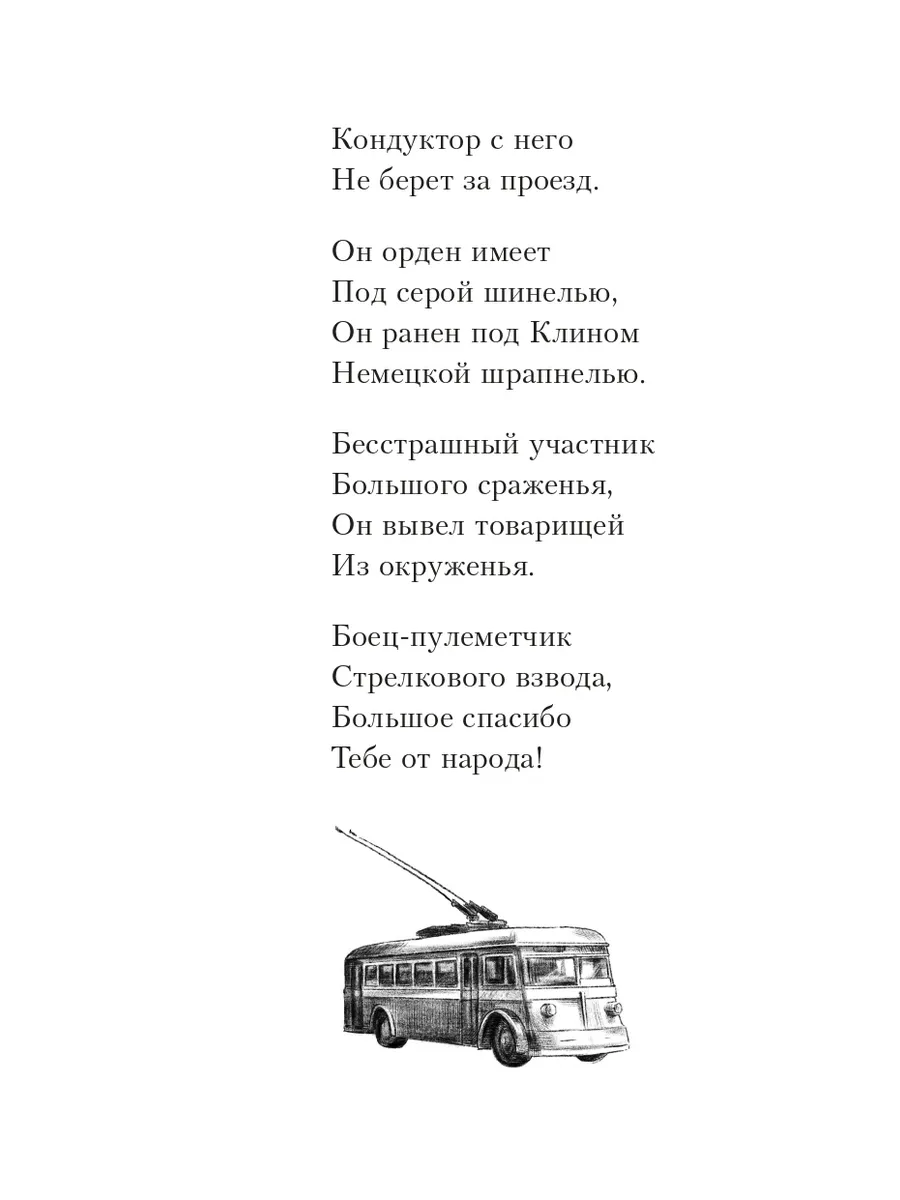 Кондуктор с него
Не берет за проезд.

Он орден имеет
Под серой шинелью,
Он ранен под Клином
Немецкой шрапнелью.

Бесстрашный участник
Большого сраженья,
Он вывел товарищей
Из окруженья.

Боец-пулеметчик
Стрелкового взвода,
Большое спасибо
Тебе от народа!